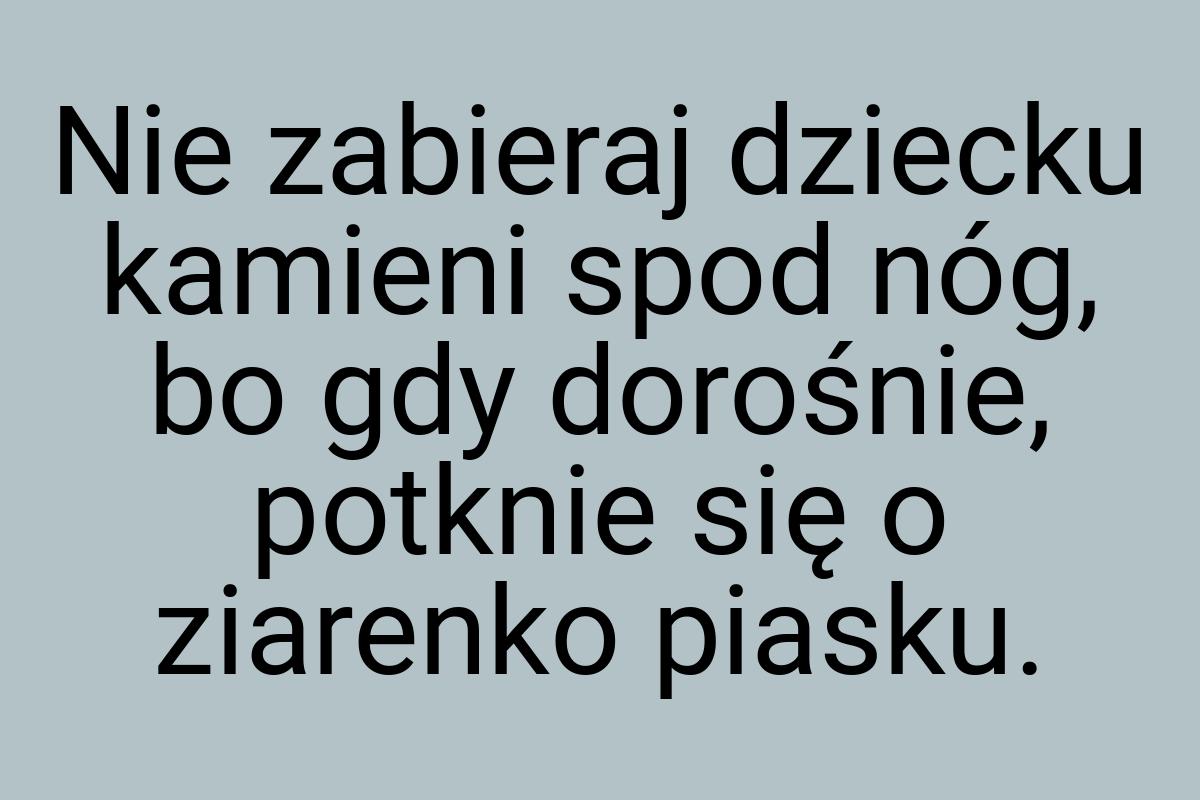 Nie zabieraj dziecku kamieni spod nóg, bo gdy dorośnie, potknie się o ziarenko piasku.